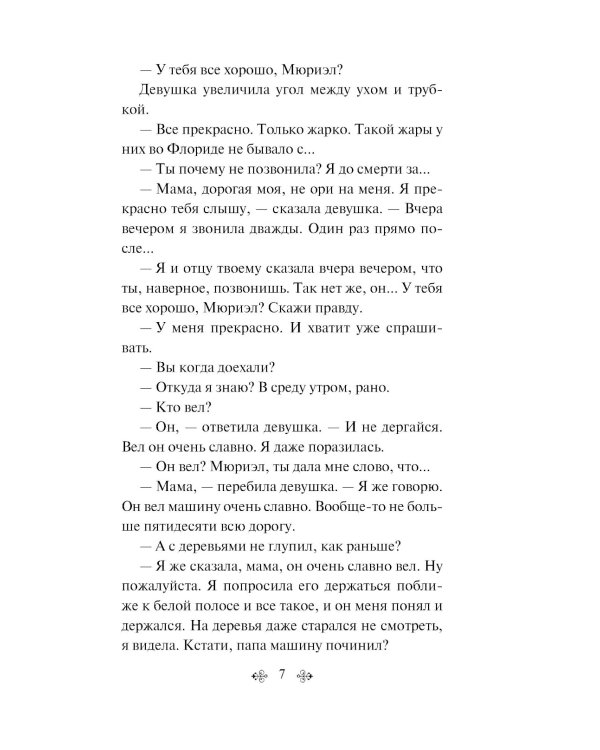 — У тебя все хорошо, Мюриэл?

Девушка увеличила угол между ухом и трубкой.

— Все прекрасно. Только жарко. Такой жары у них во Флориде не бывало с...

— Ты почему не позвонила? Я до смерти за...

— Мама, дорогая моя, не ори на меня. Я прекрасно тебя слышу, — сказала девушка. — Вчера вечером я звонила дважды. Один раз прямо после...

— Я и отцу твоему сказала вчера вечером, что ты, наверное, позвонишь. Так нет же, он... У тебя все хорошо, Мюриэл? Скажи правду.

— У меня прекрасно. И хватит уже спрашивать.

— Вы когда доехали?

— Откуда я знаю? В среду утром, рано.

— Кто вел?

— Он, — ответила девушка. — И не дергайся. Вел он очень славно. Я даже поразилась.

— Он вел? Мюриэл, ты дала мне слово, что...

— Мама, — перебила девушка. — Я же говорю. Он вел машину очень славно. Вообще-то не больше пятидесяти всю дорогу.

— А с деревьями не глупил, как раньше?

— Я же сказала, мама, он очень славно вел. Ну пожалуйста. Я попросила его держаться поближе к белой полосе и все такое, и он меня понял и держался. На деревья даже старался не смотреть, я видела. Кстати, папа машину починил?

7